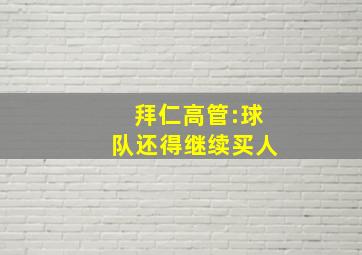 拜仁高管:球队还得继续买人